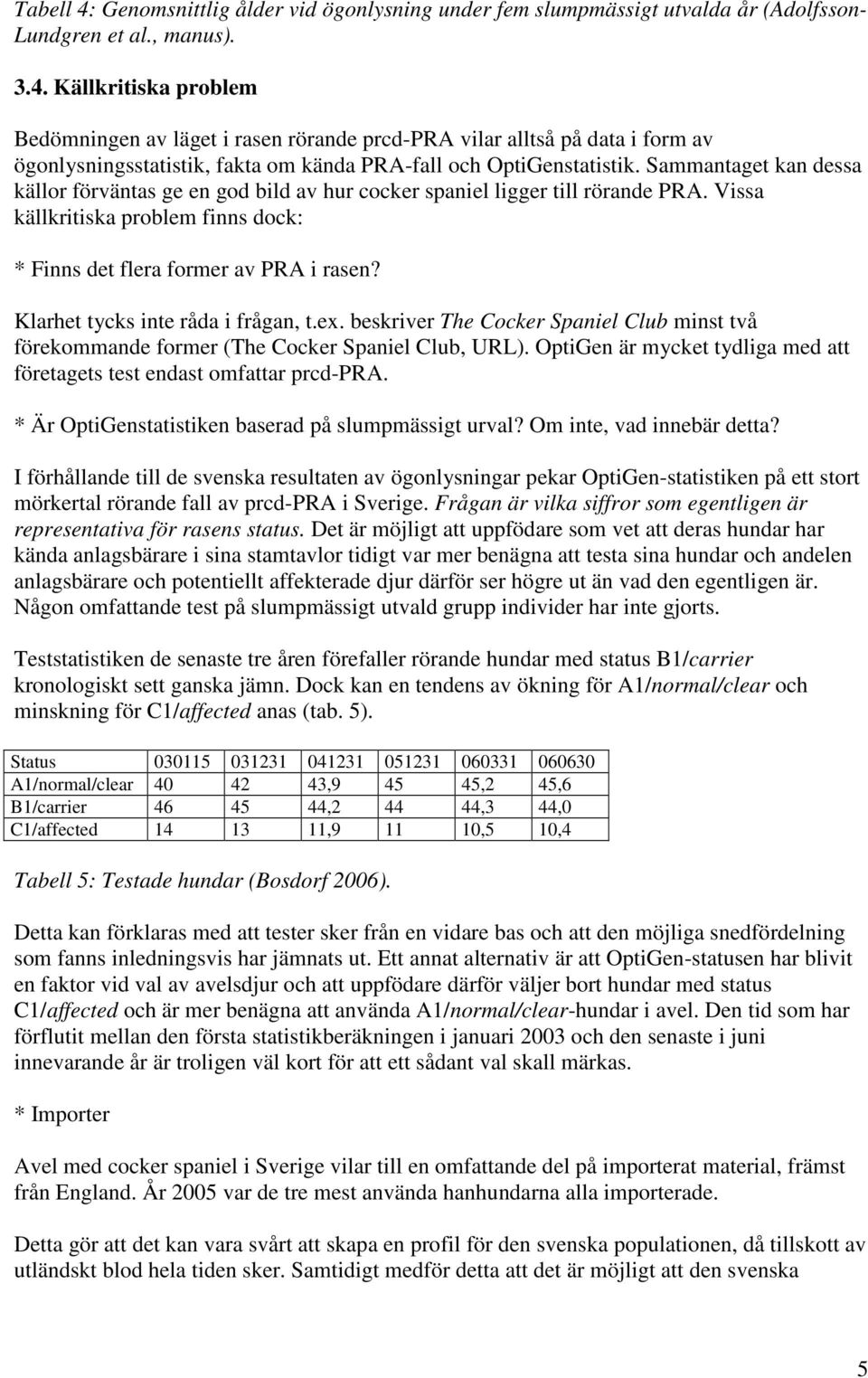 Tabell 4: Genomsnittlig ålder vid ögonlysning under fem slumpmässigt utvalda år (Adolfsson-Lundgren et al., manus).

3.4. Källkritiska problem

Bedömningen av läget i rasen rörande prcd-PRA vilar alltså på data i form av ögonlysningsstatistik, fakta om kända PRA-fall och OptiGenstatistik. Sammantaget kan dessa källor förväntas ge en god bild av hur cocker spaniel ligger till rörande PRA. Vissa källkritiska problem finns dock:

* Finns det flera former av PRA i rasen?

Klarhet tycks inte råda i frågan, t.ex. beskriver The Cocker Spaniel Club minst två förekommande former (The Cocker Spaniel Club, URL). OptiGen är mycket tydliga med att företagets test endast omfattar prcd-PRA.

* Är OptiGenstatistiken baserad på slumpmässigt urval? Om inte, vad innebär detta?

I förhållande till de svenska resultaten av ögonlysningar pekar OptiGen-statistiken på ett stort mörkertal rörande fall av prcd-PRA i Sverige. Frågan är vilka siffror som egentligen är representativa för rasens status. Det är möjligt att uppfödare som vet att deras hundar har kända anlagsbärare i sina stamtavlor tidigt var mer benägna att testa sina hundar och andelen anlagsbärare och potentiellt affekterade djur därför ser högre ut än vad den egentligen är. Någon omfattande test på slumpmässigt utvald grupp individer har inte gjorts.

Teststatistiken de senaste tre åren förefaller rörande hundar med status B1/carrier kronologiskt sett ganska jämn. Dock kan en tendens av ökning för A1/normal/clear och minskning för C1/affected anas (tab. 5).

| Status | 030115 | 031231 | 041231 | 051231 | 060331 | 060630 |
|---|---|---|---|---|---|---|
| A1/normal/clear | 40 | 42 | 43,9 | 45 | 45,2 | 45,6 |
| B1/carrier | 46 | 45 | 44,2 | 44 | 44,3 | 44,0 |
| C1/affected | 14 | 13 | 11,9 | 11 | 10,5 | 10,4 |

Tabell 5: Testade hundar (Bosdorf 2006).

Detta kan förklaras med att tester sker från en vidare bas och att den möjliga snedfördelning som fanns inledningsvis har jämnats ut. Ett annat alternativ är att OptiGen-statusen har blivit en faktor vid val av avelsdjur och att uppfödare därför väljer bort hundar med status C1/affected och är mer benägna att använda A1/normal/clear-hundar i avel. Den tid som har förflutit mellan den första statistikberäkningen i januari 2003 och den senaste i juni innevarande år är troligen väl kort för att ett sådant val skall märkas.

* Importer

Avel med cocker spaniel i Sverige vilar till en omfattande del på importerat material, främst från England. År 2005 var de tre mest använda hanhundarna alla importerade.

Detta gör att det kan vara svårt att skapa en profil för den svenska populationen, då tillskott av utländskt blod hela tiden sker. Samtidigt medför detta att det är möjligt att den svenska

5